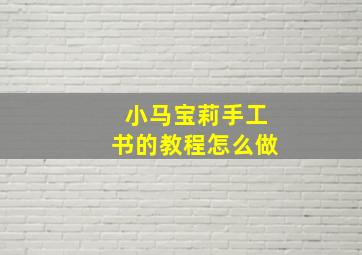 小马宝莉手工书的教程怎么做